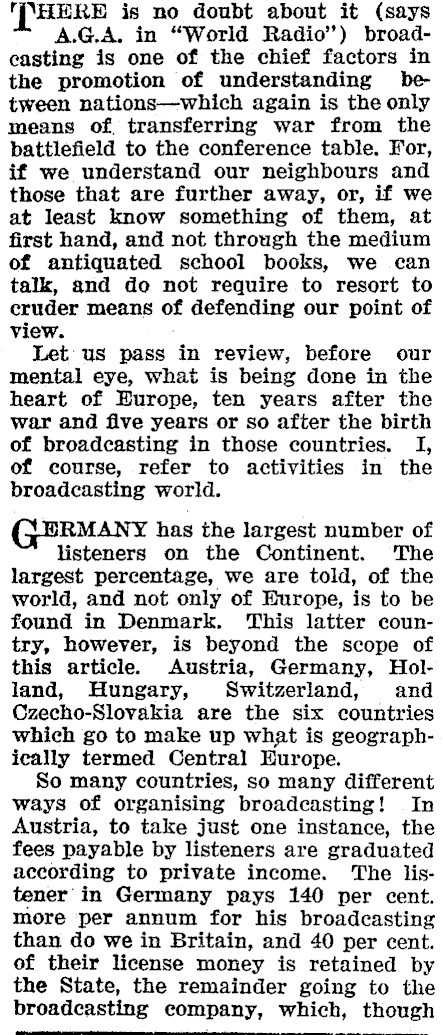 THERE is no doubt about it (says A.G.A. in "World Radio") broadcasting is one of the chief factors in the promotion of understanding between nations—which again is the only means of transferring war from the battlefield to the conference table. For, if we understand our neighbours and those that are further away, or, if we at least know something of them, at first hand, and not through the medium of antiquated school books, we can talk, and do not require to resort to cruder means of defending our point of view.

Let us pass in review, before our mental eye, what is being done in the heart of Europe, ten years after the war and five years or so after the birth of broadcasting in those countries. I, of course, refer to activities in the broadcasting world.

GERMANY has the largest number of listeners on the Continent. The largest percentage, we are told, of the world, and not only of Europe, is to be found in Denmark. This latter country, however, is beyond the scope of this article. Austria, Germany, Holland, Hungary, Switzerland, and Czecho-Slovakia are the six countries which go to make up what is geographically termed Central Europe.

So many countries, so many different ways of organising broadcasting! In Austria, to take just one instance, the fees payable by listeners are graduated according to private income. The listener in Germany pays 140 per cent. more per annum for his broadcasting than do we in Britain, and 40 per cent. of their license money is retained by the State, the remainder going to the broadcasting company, which, though